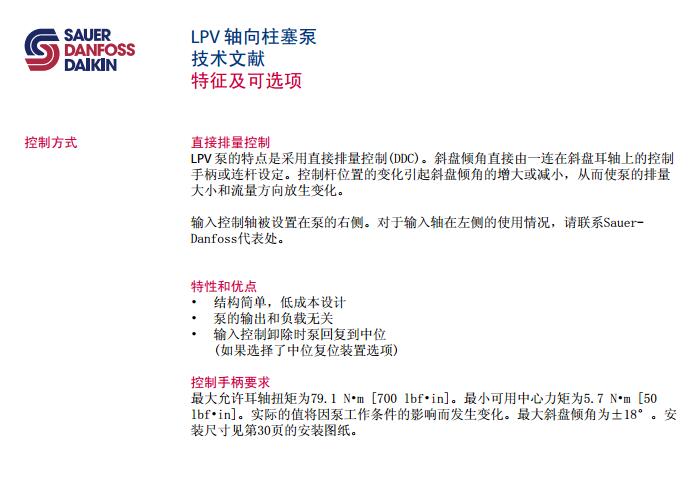 SAUER
DANFOSS
DAIKIN

LPV 轴向柱塞泵
技术文献
特征及可选项

控制方式

直接排量控制
LPV 泵的特点是采用直接排量控制(DDC)。斜盘倾角直接由一连在斜盘耳轴上的控制手柄或连杆设定。控制杆位置的变化引起斜盘倾角的增大或减小，从而使泵的排量大小和流量方向放生变化。

输入控制轴被设置在泵的右侧。对于输入轴在左侧的使用情况，请联系Sauer-Danfoss代表处。

特性和优点
• 结构简单，低成本设计
• 泵的输出和负载无关
• 输入控制卸除时泵回复到中位
(如果选择了中位复位装置选项)

控制手柄要求
最大允许耳轴扭矩为79.1 N•m [700 lbf•in]。最小可用中心力矩为5.7 N•m [50 lbf•in]。实际的值将因泵工作条件的影响而发生变化。最大斜盘倾角为±18°。安装尺寸见第30页的安装图纸。